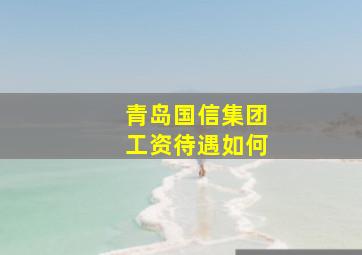 青岛国信集团
工资待遇如何